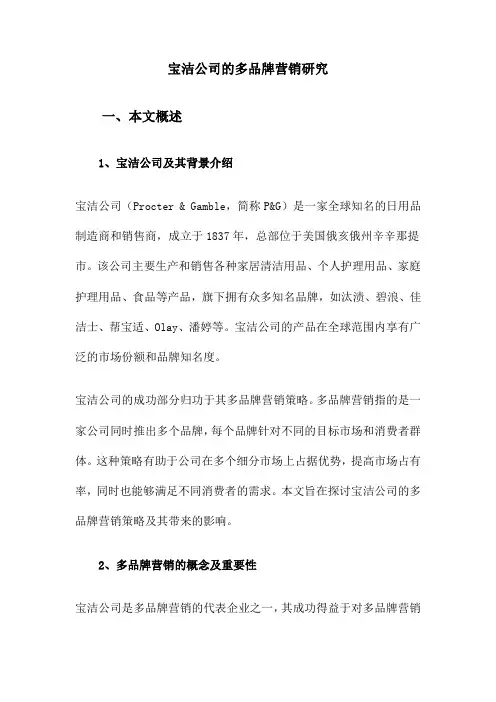 宝洁公司的多品牌营销研究

一、本文概述

1、宝洁公司及其背景介绍

宝洁公司（Procter & Gamble，简称 P&G）是一家全球知名的日用品制造商和销售商，成立于 1837 年，总部位于美国俄亥俄州辛辛那提市。该公司主要生产和销售各种家居清洁用品、个人护理用品、家庭护理用品、食品等产品，旗下拥有众多知名品牌，如汰渍、碧浪、佳洁士、帮宝适、Olay、潘婷等。宝洁公司的产品在全球范围内享有广泛的市场份额和品牌知名度。

宝洁公司的成功部分归功于其多品牌营销策略。多品牌营销指的是一家公司同时推出多个品牌，每个品牌针对不同的目标市场和消费者群体。这种策略有助于公司在多个细分市场上占据优势，提高市场占有率，同时也能够满足不同消费者的需求。本文旨在探讨宝洁公司的多品牌营销策略及其带来的影响。

2、多品牌营销的概念及重要性

宝洁公司是多品牌营销的代表企业之一，其成功得益于对多品牌营销